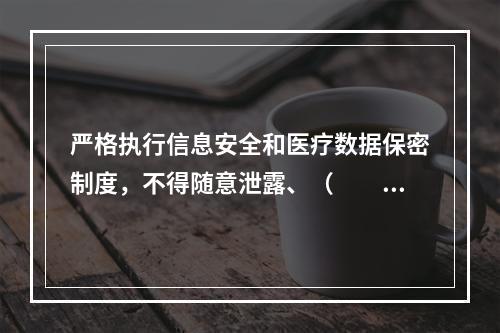 严格执行信息安全和医疗数据保密制度，不得随意泄露、（　　…